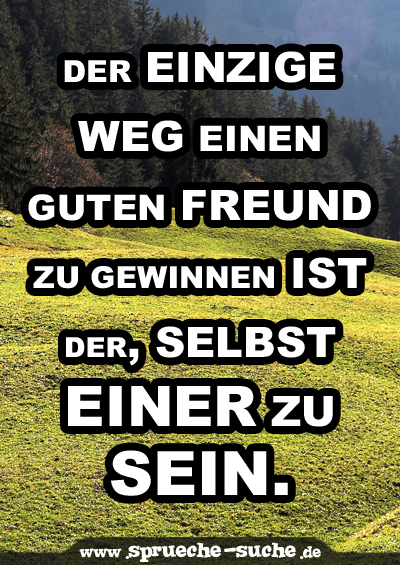 DER EINZIGE WEG EINEN GUTEN FREUND ZU GEWINNEN IST DER, SELBST EINER ZU SEIN.

www.sprueche-suche.de